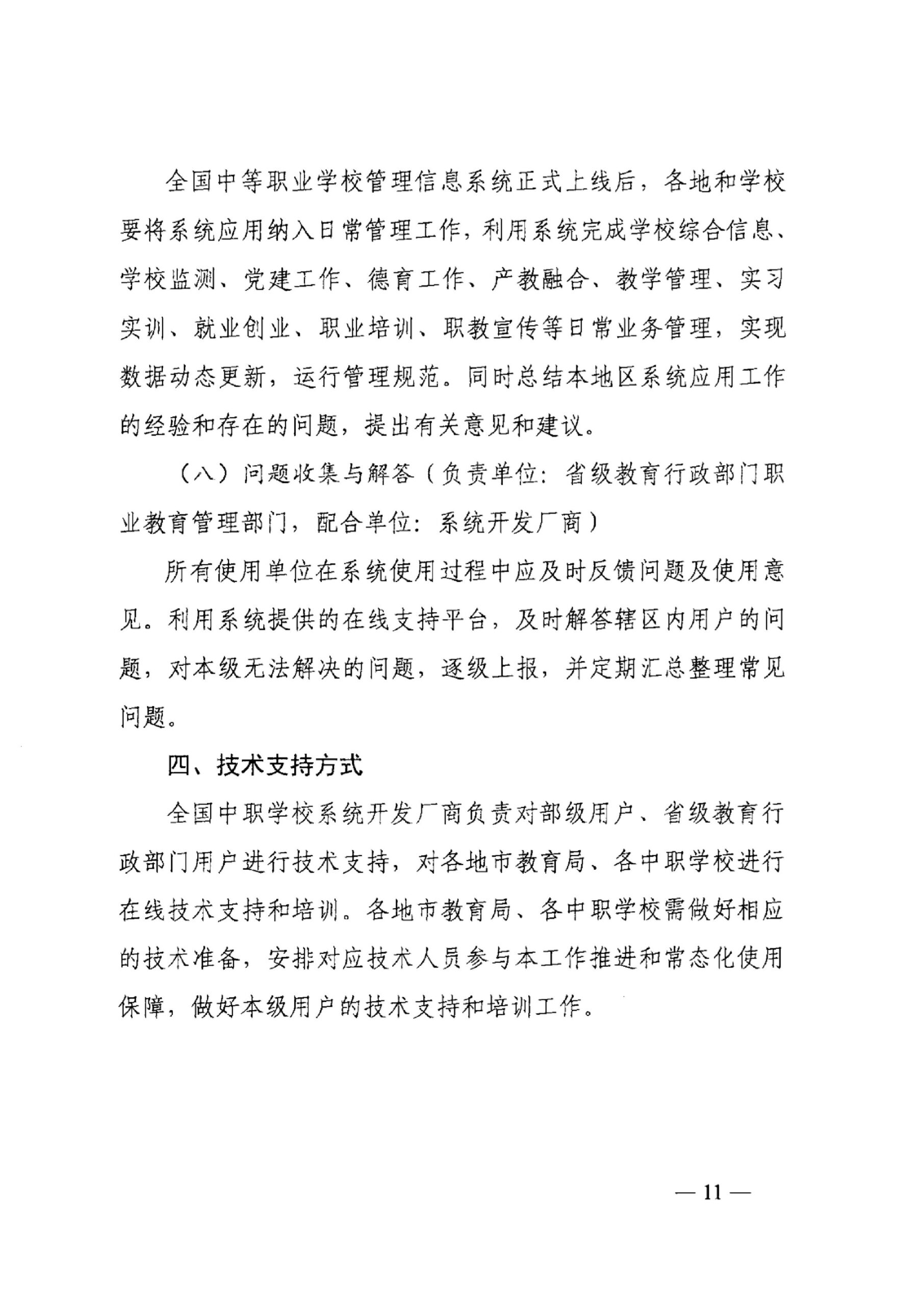 全国中等职业学校管理信息系统正式上线后，各地和学校要将系统应用纳入日常管理工作，利用系统完成学校综合信息、学校监测、党建工作、德育工作、产教融合、教学管理、实习实训、就业创业、职业培训、职教宣传等日常业务管理，实现数据动态更新，运行管理规范。同时总结本地区系统应用工作的经验和存在的问题，提出有关意见和建议。

（八）问题收集与解答（负责单位：省级教育行政部门职业教育管理部门，配合单位：系统开发厂商）

所有使用单位在系统使用过程中应及时反馈问题及使用意见。利用系统提供的在线支持平台，及时解答辖区内用户的问题，对本级无法解决的问题，逐级上报，并定期汇总整理常见问题。

四、技术支持方式

全国中职学校系统开发厂商负责对部级用户、省级教育行政部门用户进行技术支持，对各地市教育局、各中职学校进行在线技术支持和培训。各地市教育局、各中职学校需做好相应的技术准备，安排对应技术人员参与本工作推进和常态化使用保障，做好本级用户的技术支持和培训工作。

— 11 —